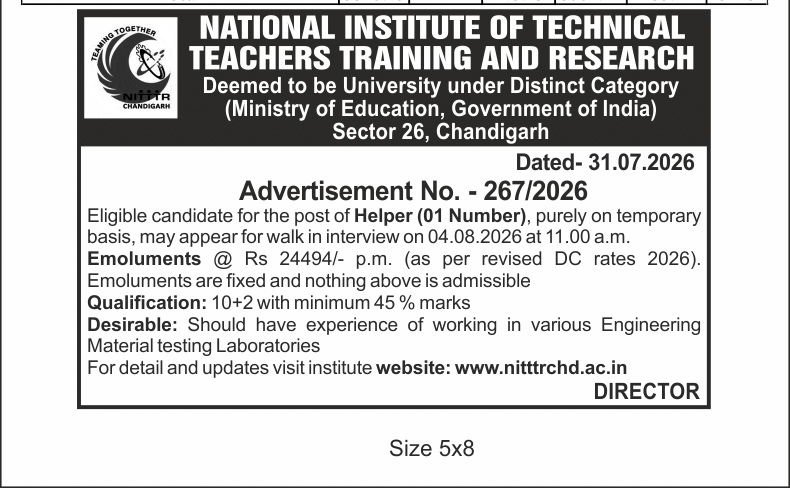 TEAMING TOGETHER
NITTTR
CHANDIGARH

NATIONAL INSTITUTE OF TECHNICAL TEACHERS TRAINING AND RESEARCH
Deemed to be University under Distinct Category
(Ministry of Education, Government of India)
Sector 26, Chandigarh

Dated- 31.07.2026

Advertisement No. - 267/2026

Eligible candidate for the post of Helper (01 Number), purely on temporary basis, may appear for walk in interview on 04.08.2026 at 11.00 a.m.

Emoluments @ Rs 24494/- p.m. (as per revised DC rates 2026). Emoluments are fixed and nothing above is admissible

Qualification: 10+2 with minimum 45 % marks

Desirable: Should have experience of working in various Engineering Material testing Laboratories

For detail and updates visit institute website: www.nitttrchd.ac.in

DIRECTOR

Size 5x8